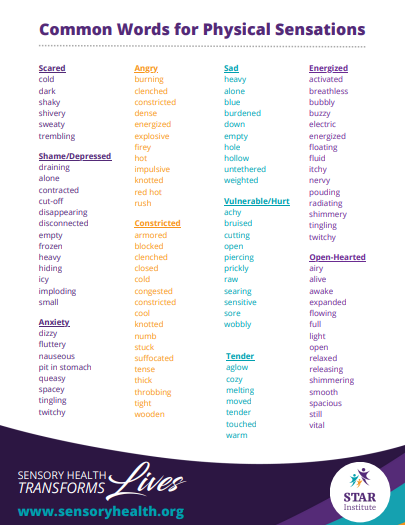 Common Words for Physical Sensations

Scared
cold
dark
shaky
shivery
sweaty
trembling

Shame/Depressed
draining
alone
contracted
cut-off
disappearing
disconnected
empty
frozen
heavy
hiding
icy
imploding
small

Anxiety
dizzy
fluttery
nauseous
pit in stomach
queasy
spacey
tingling
twitchy

Angry
burning
clenched
constricted
dense
energized
explosive
firey
hot
impulsive
knotted
red hot
rush

Constricted
armored
blocked
clenched
closed
cold
congested
constricted
cool
knotted
numb
stuck
suffocated
tense
thick
throbbing
tight
wooden

Sad
heavy
alone
blue
burdened
down
empty
hole
hollow
untethered
weighted

Vulnerable/Hurt
achy
bruised
cutting
open
piercing
prickly
raw
searing
sensitive
sore
wobbly

Tender
aglow
cozy
melting
moved
tender
touched
warm

Energized
activated
breathless
bubbly
buzzy
electric
energized
floating
fluid
itchy
nervy
pouding
radiating
shimmery
tingling
twitchy

Open-Hearted
airy
alive
awake
expanded
flowing
full
light
open
relaxed
releasing
shimmering
smooth
spacious
still
vital

SENSORY HEALTH TRANSFORMS Lives
www.sensoryhealth.org

STAR Institute